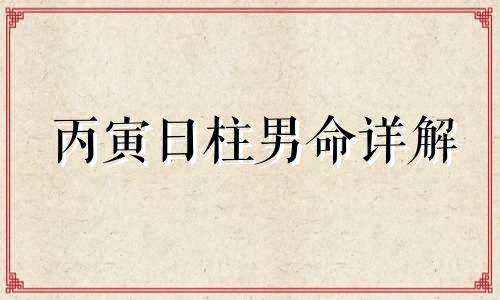 丙寅日柱男命详解